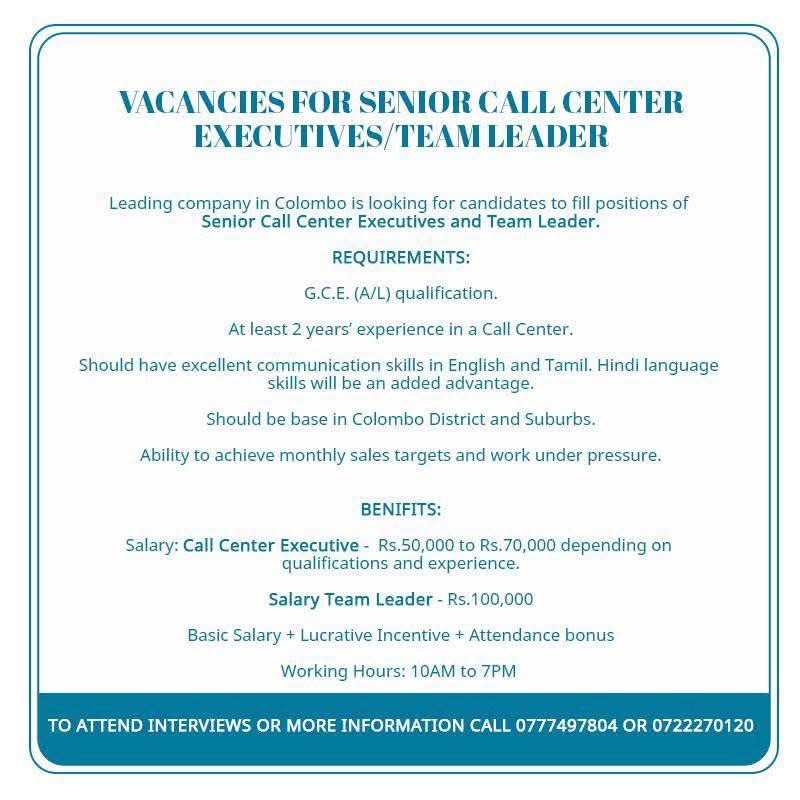 VACANCIES FOR SENIOR CALL CENTER EXECUTIVES/TEAM LEADER

Leading company in Colombo is looking for candidates to fill positions of Senior Call Center Executives and Team Leader.

REQUIREMENTS:

G.C.E. (A/L) qualification.

At least 2 years' experience in a Call Center.

Should have excellent communication skills in English and Tamil. Hindi language skills will be an added advantage.

Should be base in Colombo District and Suburbs.

Ability to achieve monthly sales targets and work under pressure.

BENIFITS:

Salary: Call Center Executive - Rs.50,000 to Rs.70,000 depending on qualifications and experience.

Salary Team Leader - Rs.100,000

Basic Salary + Lucrative Incentive + Attendance bonus

Working Hours: 10AM to 7PM

TO ATTEND INTERVIEWS OR MORE INFORMATION CALL 0777497804 OR 0722270120